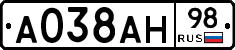 А038АН 98 RUS